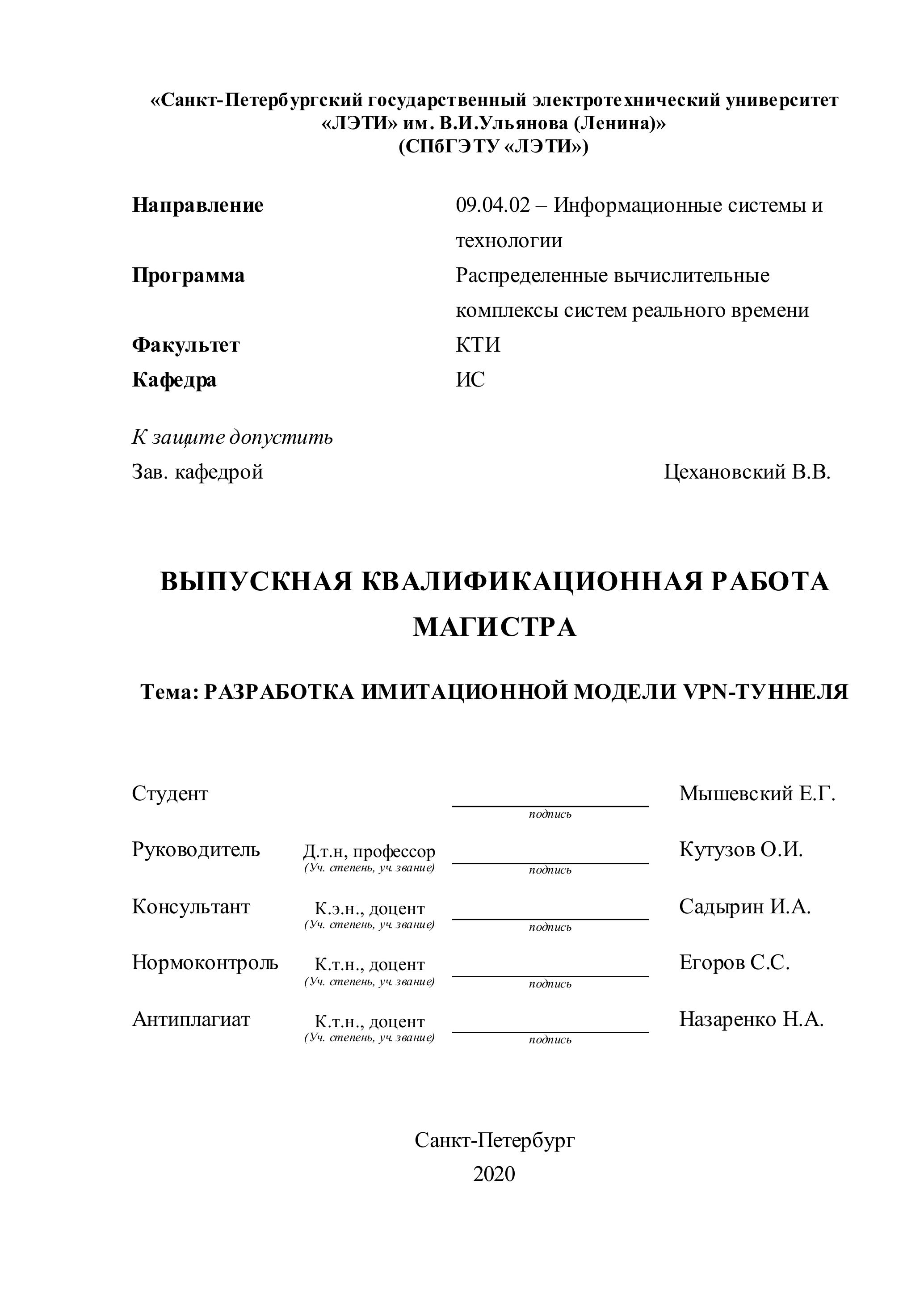 «Санкт-Петербургский государственный электротехнический университет «ЛЭТИ» им. В.И.Ульянова (Ленина)»
(СПбГЭТУ «ЛЭТИ»)

Направление 09.04.02 – Информационные системы и технологии
Программа Распределенные вычислительные комплексы систем реального времени
Факультет КТИ
Кафедра ИС

К защите допустить
Зав. кафедрой Цехановский В.В.

ВЫПУСКНАЯ КВАЛИФИКАЦИОННАЯ РАБОТА МАГИСТРА

Тема: РАЗРАБОТКА ИМИТАЦИОННОЙ МОДЕЛИ VPN-ТУННЕЛЯ

Студент подпись Мышевский Е.Г.

Руководитель Д.т.н, профессор (Уч. степень, уч. звание) подпись Кутузов О.И.

Консультант К.э.н., доцент (Уч. степень, уч. звание) подпись Садырин И.А.

Нормоконтроль К.т.н., доцент (Уч. степень, уч. звание) подпись Егоров С.С.

Антиплагиат К.т.н., доцент (Уч. степень, уч. звание) подпись Назаренко Н.А.

Санкт-Петербург
2020